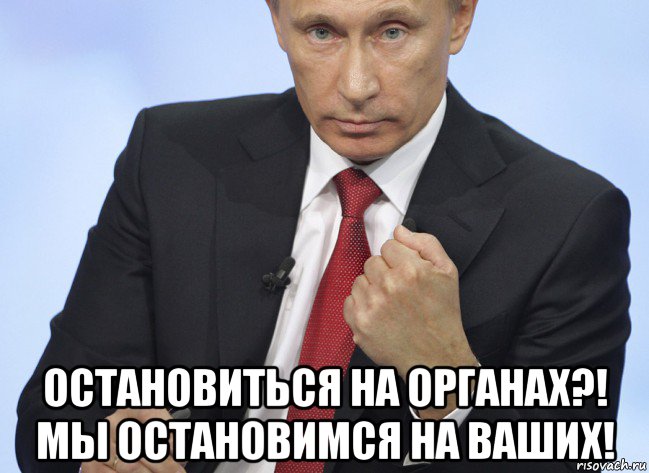 ОСТАНОВИТЬСЯ НА ОРГАНАХ?!
МЫ ОСТАНОВИМСЯ НА ВАШИХ!

risovach.ru